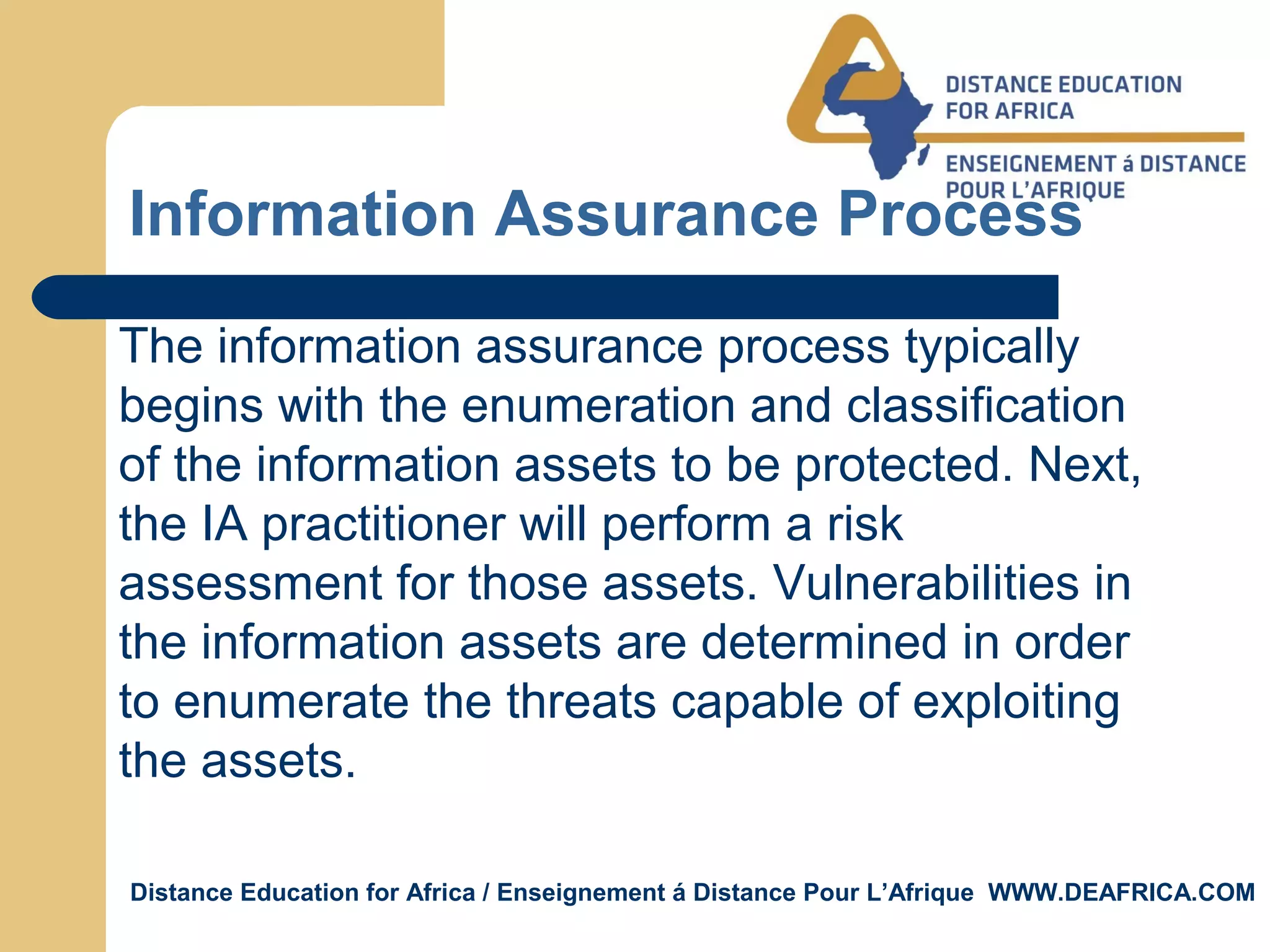 DISTANCE EDUCATION FOR AFRICA

ENSEIGNEMENT á DISTANCE POUR L'AFRIQUE

Information Assurance Process

The information assurance process typically begins with the enumeration and classification of the information assets to be protected. Next, the IA practitioner will perform a risk assessment for those assets. Vulnerabilities in the information assets are determined in order to enumerate the threats capable of exploiting the assets.

Distance Education for Africa / Enseignement á Distance Pour L'Afrique WWW.DEAFRICA.COM